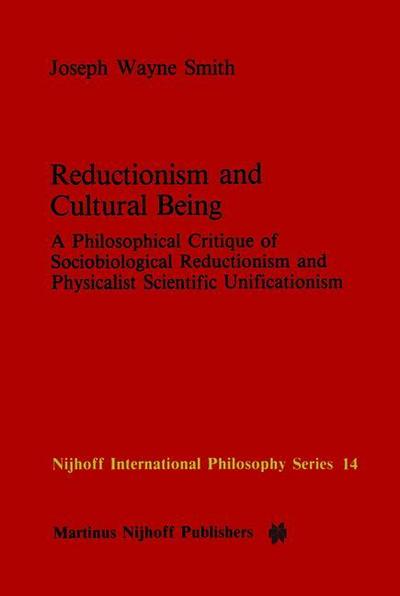 Joseph Wayne Smith

Reductionism and Cultural Being

A Philosophical Critique of Sociobiological Reductionism and Physicalist Scientific Unificationism

Nijhoff International Philosophy Series 14

Martinus Nijhoff Publishers